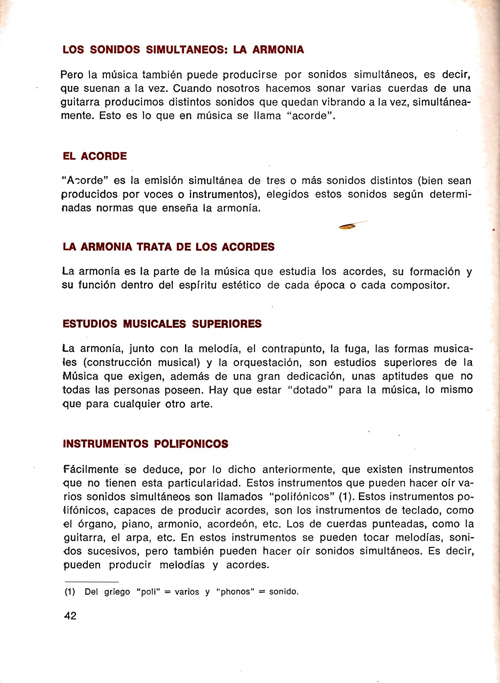 LOS SONIDOS SIMULTANEOS: LA ARMONIA

Pero la música también puede producirse por sonidos simultáneos, es decir, que suenan a la vez. Cuando nosotros hacemos sonar varias cuerdas de una guitarra producimos distintos sonidos que quedan vibrando a la vez, simultáneamente. Esto es lo que en música se llama "acorde".

EL ACORDE

"Acorde" es la emisión simultánea de tres o más sonidos distintos (bien sean producidos por voces o instrumentos), elegidos estos sonidos según determinadas normas que enseña la armonía.

LA ARMONIA TRATA DE LOS ACORDES

La armonía es la parte de la música que estudia los acordes, su formación y su función dentro del espíritu estético de cada época o cada compositor.

ESTUDIOS MUSICALES SUPERIORES

La armonía, junto con la melodía, el contrapunto, la fuga, las formas musicales (construcción musical) y la orquestación, son estudios superiores de la Música que exigen, además de una gran dedicación, unas aptitudes que no todas las personas poseen. Hay que estar "dotado" para la música, lo mismo que para cualquier otro arte.

INSTRUMENTOS POLIFONICOS

Fácilmente se deduce, por lo dicho anteriormente, que existen instrumentos que no tienen esta particularidad. Estos instrumentos que pueden hacer oír varios sonidos simultáneos son llamados "polifónicos" (1). Estos instrumentos polifónicos, capaces de producir acordes, son los instrumentos de teclado, como el órgano, piano, armonio, acordeón, etc. Los de cuerdas punteadas, como la guitarra, el arpa, etc. En estos instrumentos se pueden tocar melodías, sonidos sucesivos, pero también pueden hacer oír sonidos simultáneos. Es decir, pueden producir melodías y acordes.

(1) Del griego "poli" = varios y "phonos" = sonido.

42